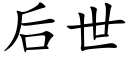 后世